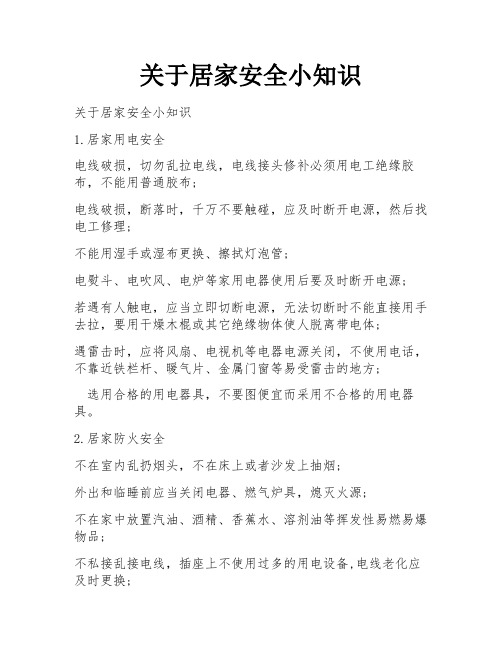 关于居家安全小知识

关于居家安全小知识

1.居家用电安全

电线破损，切勿乱拉电线，电线接头修补必须用电工绝缘胶布，不能用普通胶布；

电线破损，断落时，千万不要触碰，应及时断开电源，然后找电工修理；

不能用湿手或湿布更换、擦拭灯泡管；

电熨斗、电吹风、电炉等家用电器使用后要及时断开电源；

若遇有人触电，应当立即切断电源，无法切断时不能直接用手去拉，要用干燥木棍或其它绝缘物体使人脱离带电体；

遇雷击时，应将风扇、电视机等电器电源关闭，不使用电话，不靠近铁栏杆、暖气片、金属门窗等易受雷击的地方；

选用合格的用电器具，不要图便宜而采用不合格的用电器具。

2.居家防火安全

不在室内乱扔烟头，不在床上或者沙发上抽烟；

外出和临睡前应当关闭电器、燃气炉具，熄灭火源；

不在家中放置汽油、酒精、香蕉水、溶剂油等挥发性易燃易爆物品；

不私接乱接电线，插座上不使用过多的用电设备,电线老化应及时更换；